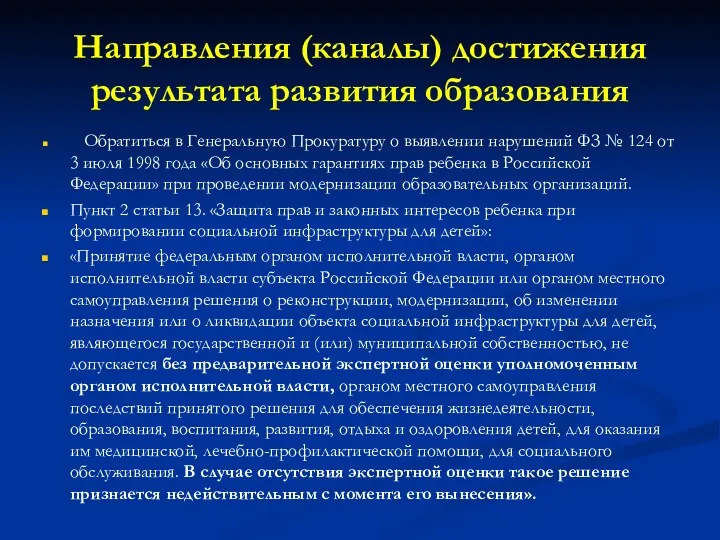 Направления (каналы) достижения результата развития образования

Обратиться в Генеральную Прокуратуру о выявлении нарушений ФЗ № 124 от 3 июля 1998 года «Об основных гарантиях прав ребенка в Российской Федерации» при проведении модернизации образовательных организаций.

Пункт 2 статьи 13. «Защита прав и законных интересов ребенка при формировании социальной инфраструктуры для детей»:

«Принятие федеральным органом исполнительной власти, органом исполнительной власти субъекта Российской Федерации или органом местного самоуправления решения о реконструкции, модернизации, об изменении назначения или о ликвидации объекта социальной инфраструктуры для детей, являющегося государственной и (или) муниципальной собственностью, не допускается без предварительной экспертной оценки уполномоченным органом исполнительной власти, органом местного самоуправления последствий принятого решения для обеспечения жизнедеятельности, образования, воспитания, развития, отдыха и оздоровления детей, для оказания им медицинской, лечебно-профилактической помощи, для социального обслуживания. В случае отсутствия экспертной оценки такое решение признается недействительным с момента его вынесения».